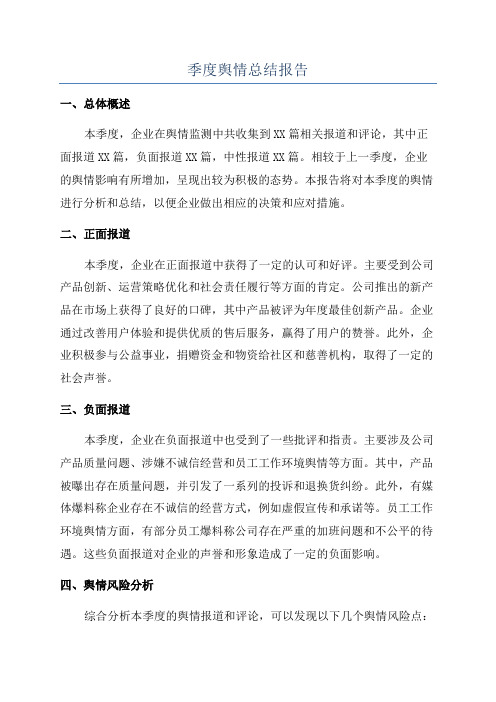 季度舆情总结报告

一、总体概述

本季度，企业在舆情监测中共收集到XX篇相关报道和评论，其中正面报道XX篇，负面报道XX篇，中性报道XX篇。相较于上一季度，企业的舆情影响有所增加，呈现出较为积极的态势。本报告将对本季度的舆情进行分析和总结，以便企业做出相应的决策和应对措施。

二、正面报道

本季度，企业在正面报道中获得了一定的认可和好评。主要受到公司产品创新、运营策略优化和社会责任履行等方面的肯定。公司推出的新产品在市场上获得了良好的口碑，其中产品被评为年度最佳创新产品。企业通过改善用户体验和提供优质的售后服务，赢得了用户的赞誉。此外，企业积极参与公益事业，捐赠资金和物资给社区和慈善机构，取得了一定的社会声誉。

三、负面报道

本季度，企业在负面报道中也受到了一些批评和指责。主要涉及公司产品质量问题、涉嫌不诚信经营和员工工作环境舆情等方面。其中，产品被曝出存在质量问题，并引发了一系列的投诉和退换货纠纷。此外，有媒体爆料称企业存在不诚信的经营方式，例如虚假宣传和承诺等。员工工作环境舆情方面，有部分员工爆料称公司存在严重的加班问题和不公平的待遇。这些负面报道对企业的声誉和形象造成了一定的负面影响。

四、舆情风险分析

综合分析本季度的舆情报道和评论，可以发现以下几个舆情风险点：